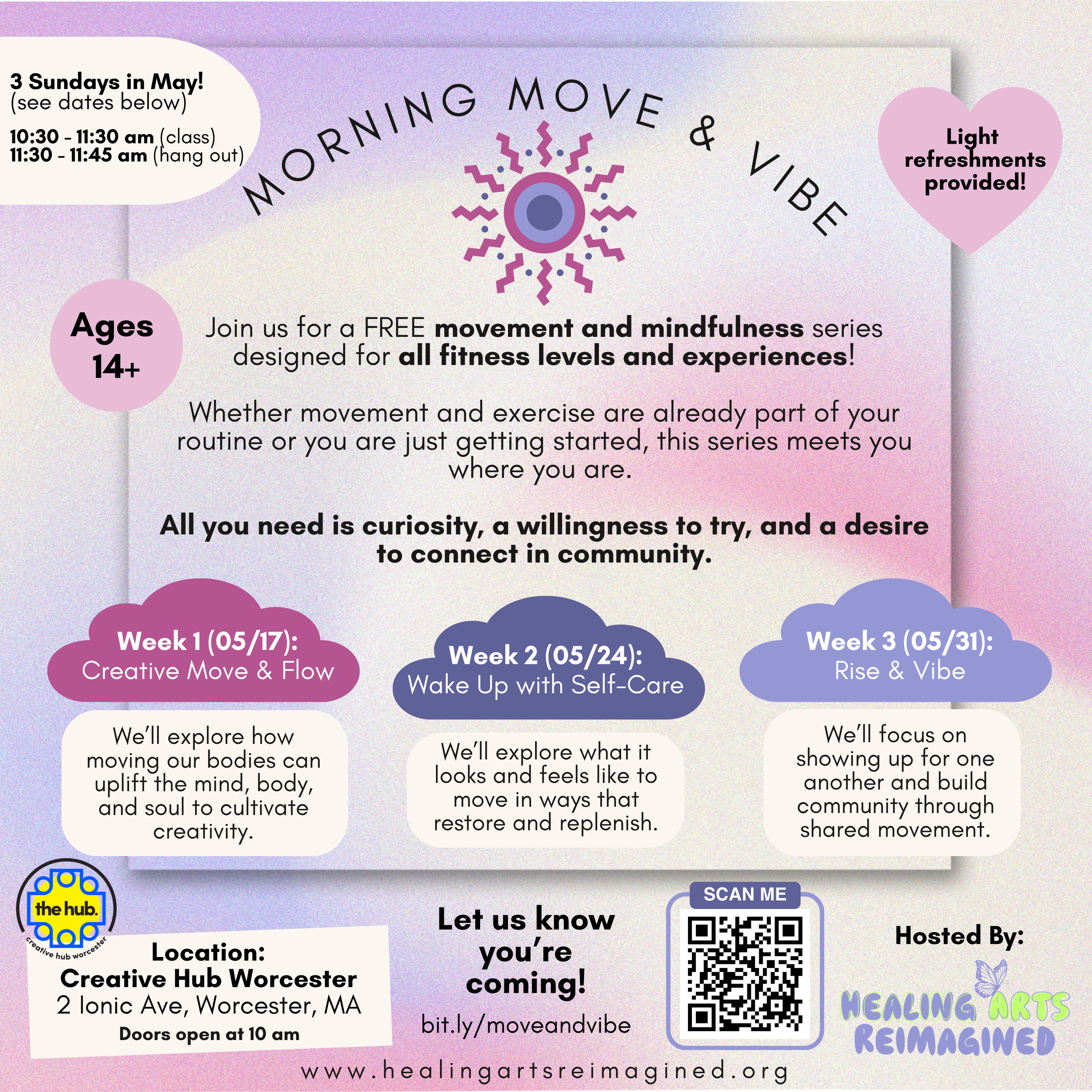 3 Sundays in May!
(see dates below)

10:30 - 11:30 am (class)
11:30 - 11:45 am (hang out)

MORNING MOVE & VIBE

Light refreshments provided!

Ages 14+

Join us for a FREE movement and mindfulness series designed for all fitness levels and experiences!

Whether movement and exercise are already part of your routine or you are just getting started, this series meets you where you are.

All you need is curiosity, a willingness to try, and a desire to connect in community.

Week 1 (05/17):
Creative Move & Flow

We'll explore how moving our bodies can uplift the mind, body, and soul to cultivate creativity.

Week 2 (05/24):
Wake Up with Self-Care

We'll explore what it looks and feels like to move in ways that restore and replenish.

Week 3 (05/31):
Rise & Vibe

We'll focus on showing up for one another and build community through shared movement.

the hub.
creative hub worcester

Location:
Creative Hub Worcester
2 Ionic Ave, Worcester, MA
Doors open at 10 am

Let us know you're coming!
bit.ly/moveandvibe

SCAN ME

Hosted By:
HEALING ARTS REIMAGINED

www.healingartsreimagined.org